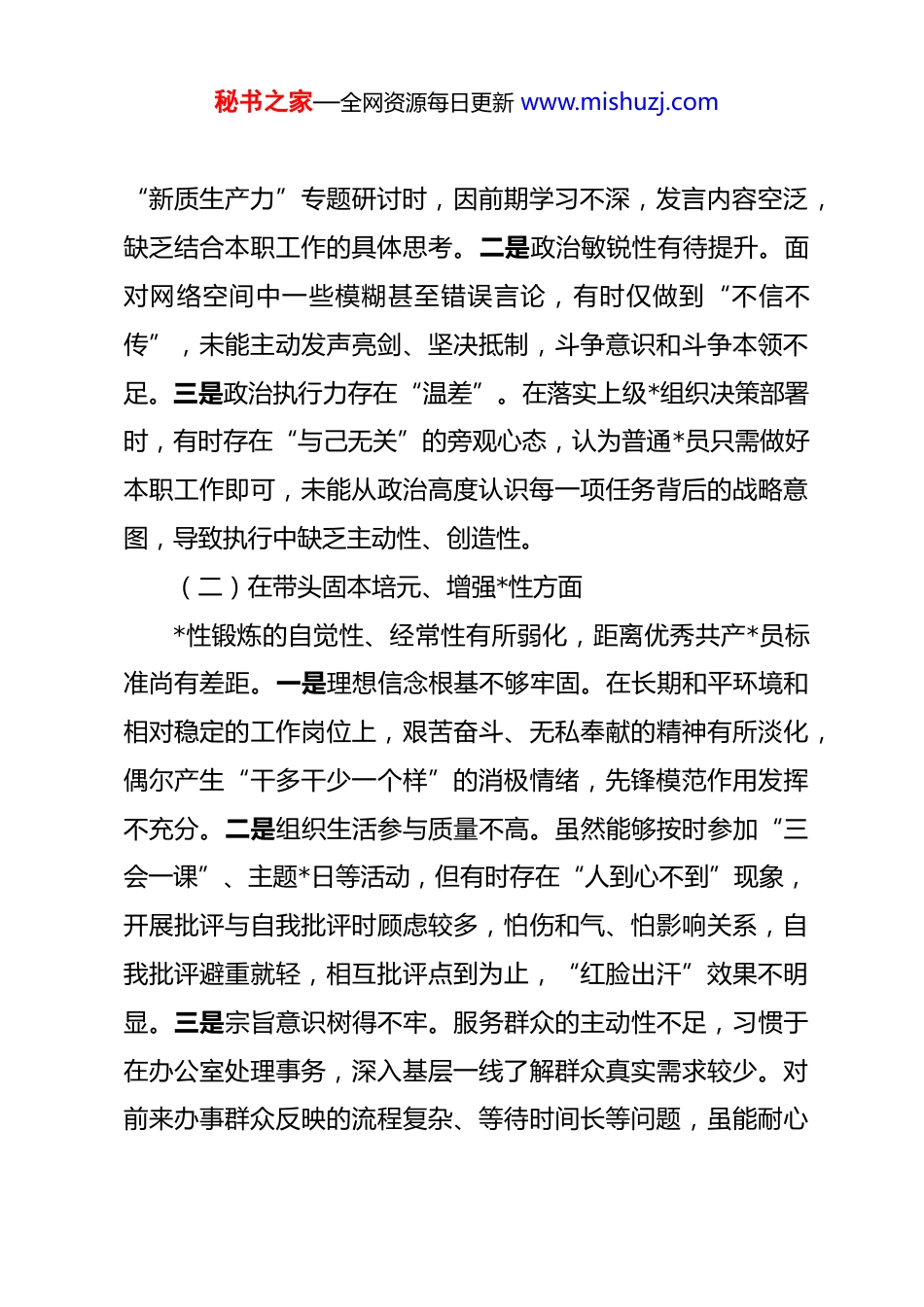 秘书之家—全网资源每日更新 www.mishuzj.com

“新质生产力”专题研讨时，因前期学习不深，发言内容空泛，缺乏结合本职工作的具体思考。二是政治敏锐性有待提升。面对网络空间中一些模糊甚至错误言论，有时仅做到“不信不传”，未能主动发声亮剑、坚决抵制，斗争意识和斗争本领不足。三是政治执行力存在“温差”。在落实上级*组织决策部署时，有时存在“与己无关”的旁观心态，认为普通*员只需做好本职工作即可，未能从政治高度认识每一项任务背后的战略意图，导致执行中缺乏主动性、创造性。

（二）在带头固本培元、增强*性方面

*性锻炼的自觉性、经常性有所弱化，距离优秀共产*员标准尚有差距。一是理想信念根基不够牢固。在长期和平环境和相对稳定的工作岗位上，艰苦奋斗、无私奉献的精神有所淡化，偶尔产生“干多干少一个样”的消极情绪，先锋模范作用发挥不充分。二是组织生活参与质量不高。虽然能够按时参加“三会一课”、主题*日等活动，但有时存在“人到心不到”现象，开展批评与自我批评时顾虑较多，怕伤和气、怕影响关系，自我批评避重就轻，相互批评点到为止，“红脸出汗”效果不明显。三是宗旨意识树得不牢。服务群众的主动性不足，习惯于在办公室处理事务，深入基层一线了解群众真实需求较少。对前来办事群众反映的流程复杂、等待时间长等问题，虽能耐心